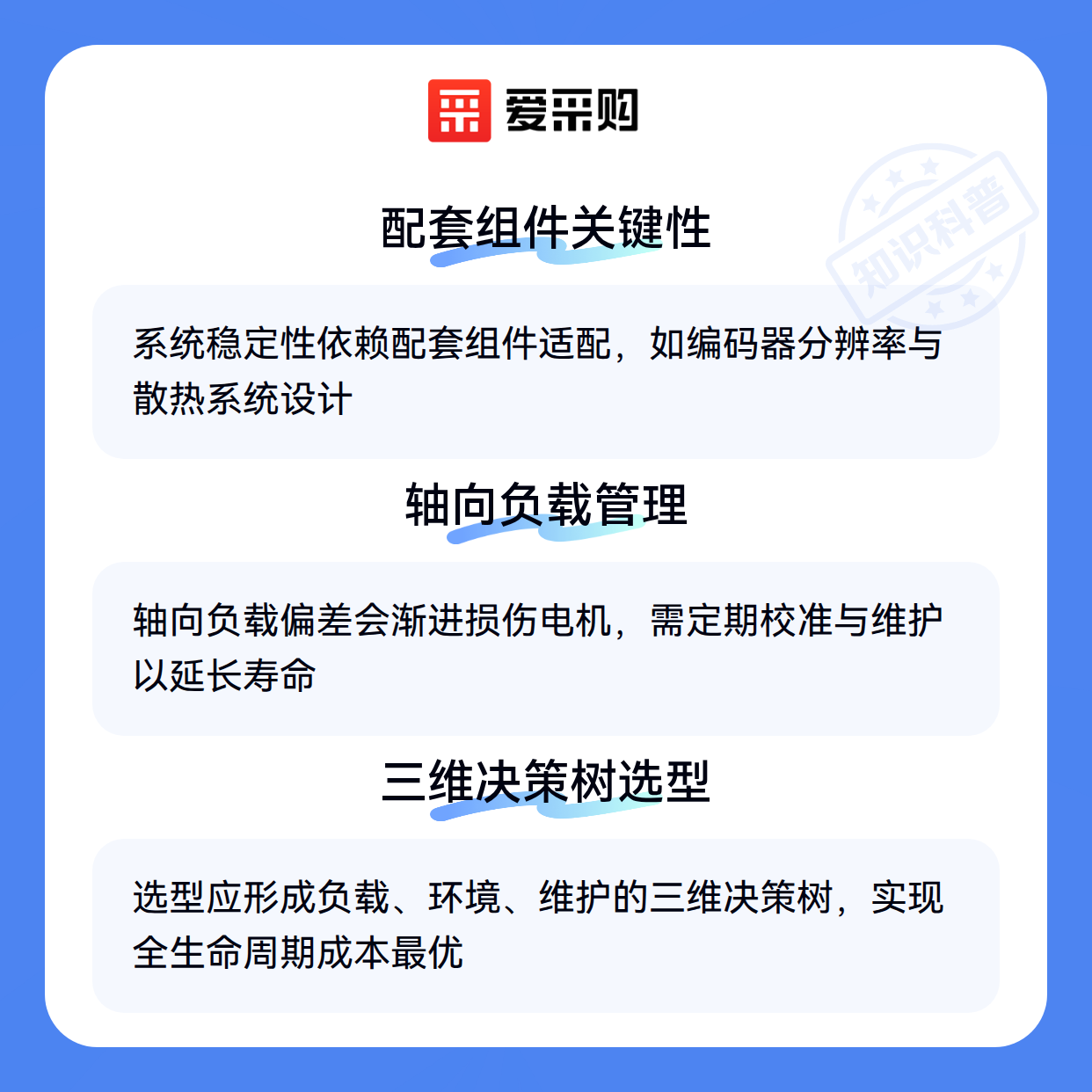 爱采购

配套组件关键性

系统稳定性依赖配套组件适配，如编码器分辨率与散热系统设计

轴向负载管理

轴向负载偏差会渐进损伤电机，需定期校准与维护以延长寿命

三维决策树选型

选型应形成负载、环境、维护的三维决策树，实现全生命周期成本最优

知识科普